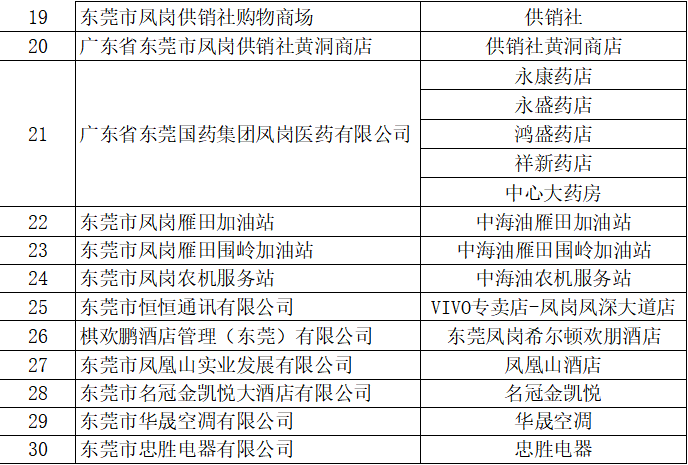 | 19 | 东莞市凤岗供销社购物商场 | 供销社 |
|---|---|---|
| 20 | 广东省东莞市凤岗供销社黄洞商店 | 供销社黄洞商店 |
| 21 | 广东省东莞国药集团凤岗医药有限公司 | 永康药店 |
|  |  | 永盛药店 |
|  |  | 鸿盛药店 |
|  |  | 祥新药店 |
|  |  | 中心大药房 |
| 22 | 东莞市凤岗雁田加油站 | 中海油雁田加油站 |
| 23 | 东莞市凤岗雁田围岭加油站 | 中海油雁田围岭加油站 |
| 24 | 东莞市凤岗农机服务站 | 中海油农机服务站 |
| 25 | 东莞市恒恒通讯有限公司 | VIVO专卖店-凤岗凤深大道店 |
| 26 | 棋欢鹏酒店管理（东莞）有限公司 | 东莞凤岗希尔顿欢朋酒店 |
| 27 | 东莞市凤凰山实业发展有限公司 | 凤凰山酒店 |
| 28 | 东莞市名冠金凯悦大酒店有限公司 | 名冠金凯悦 |
| 29 | 东莞市华晟空调有限公司 | 华晟空调 |
| 30 | 东莞市忠胜电器有限公司 | 忠胜电器 |